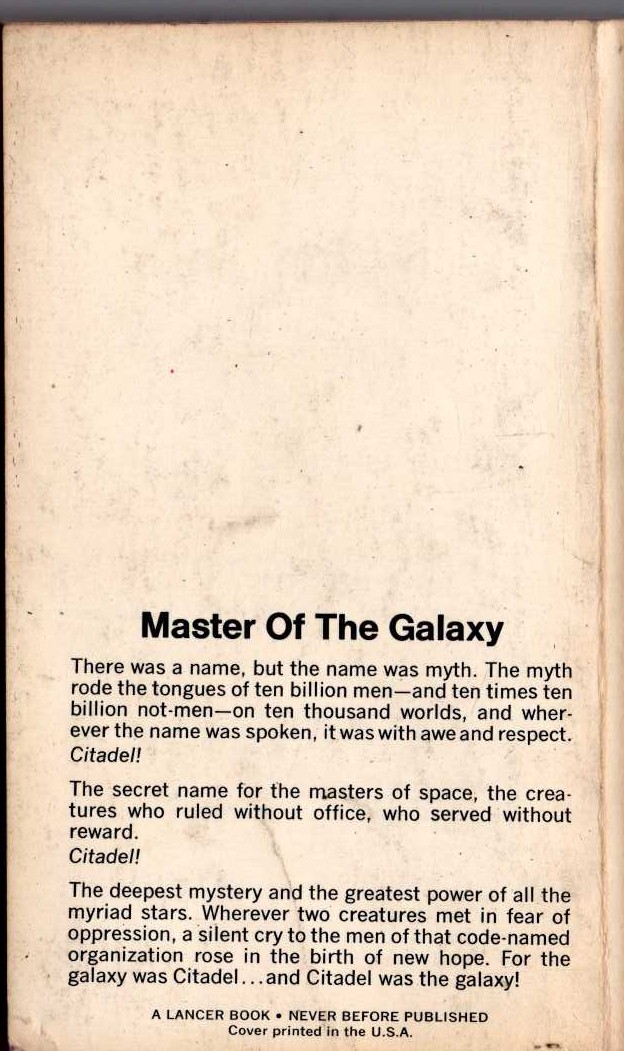 Master Of The Galaxy

There was a name, but the name was myth. The myth rode the tongues of ten billion men—and ten times ten billion not-men—on ten thousand worlds, and wherever the name was spoken, it was with awe and respect. Citadel!

The secret name for the masters of space, the creatures who ruled without office, who served without reward.
Citadel!

The deepest mystery and the greatest power of all the myriad stars. Wherever two creatures met in fear of oppression, a silent cry to the men of that code-named organization rose in the birth of new hope. For the galaxy was Citadel...and Citadel was the galaxy!

A LANCER BOOK • NEVER BEFORE PUBLISHED
Cover printed in the U.S.A.